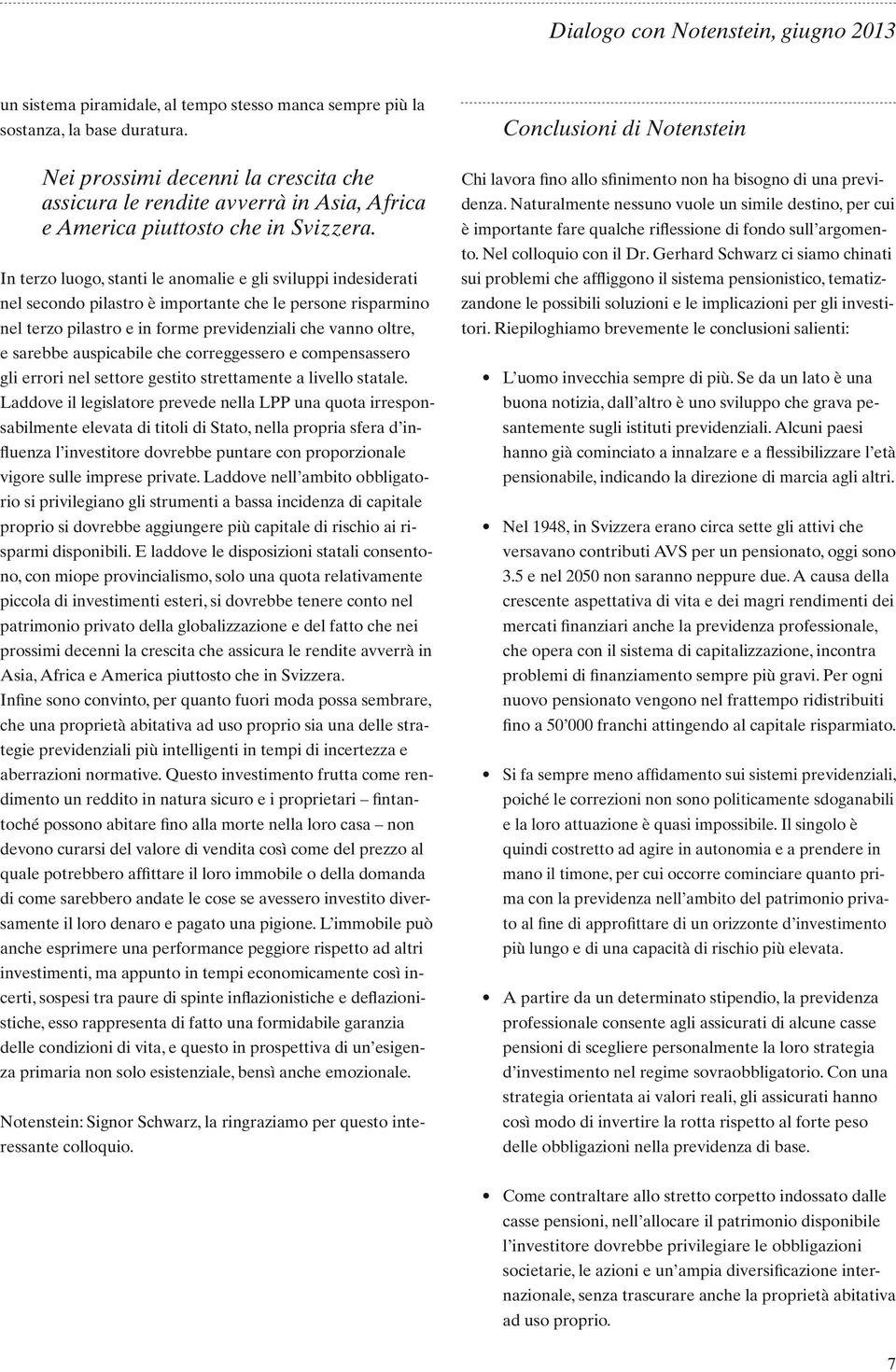 Dialogo con Notenstein, giugno 2013

un sistema piramidale, al tempo stesso manca sempre più la sostanza, la base duratura.

Nei prossimi decenni la crescita che assicura le rendite avverrà in Asia, Africa e America piuttosto che in Svizzera.

In terzo luogo, stanti le anomalie e gli sviluppi indesiderati nel secondo pilastro è importante che le persone risparmino nel terzo pilastro e in forme previdenziali che vanno oltre, e sarebbe auspicabile che correggessero e compensassero gli errori nel settore gestito strettamente a livello statale. Laddove il legislatore prevede nella LPP una quota irresponsabilmente elevata di titoli di Stato, nella propria sfera d'influenza l'investitore dovrebbe puntare con proporzionale vigore sulle imprese private. Laddove nell'ambito obbligatorio si privilegiano gli strumenti a bassa incidenza di capitale proprio si dovrebbe aggiungere più capitale di rischio ai risparmi disponibili. E laddove le disposizioni statali consentono, con miope provincialismo, solo una quota relativamente piccola di investimenti esteri, si dovrebbe tenere conto nel patrimonio privato della globalizzazione e del fatto che nei prossimi decenni la crescita che assicura le rendite avverrà in Asia, Africa e America piuttosto che in Svizzera.
Infine sono convinto, per quanto fuori moda possa sembrare, che una proprietà abitativa ad uso proprio sia una delle strategie previdenziali più intelligenti in tempi di incertezza e aberrazioni normative. Questo investimento frutta come rendimento un reddito in natura sicuro e i proprietari – fintantoché possono abitare fino alla morte nella loro casa – non devono curarsi del valore di vendita così come del prezzo al quale potrebbero affittare il loro immobile o della domanda di come sarebbero andate le cose se avessero investito diversamente il loro denaro e pagato una pigione. L'immobile può anche esprimere una performance peggiore rispetto ad altri investimenti, ma appunto in tempi economicamente così incerti, sospesi tra paure di spinte inflazionistiche e deflazionistiche, esso rappresenta di fatto una formidabile garanzia delle condizioni di vita, e questo in prospettiva di un'esigenza primaria non solo esistenziale, bensì anche emozionale.

Notenstein: Signor Schwarz, la ringraziamo per questo interessante colloquio.

Conclusioni di Notenstein

Chi lavora fino allo sfinimento non ha bisogno di una previdenza. Naturalmente nessuno vuole un simile destino, per cui è importante fare qualche riflessione di fondo sull'argomento. Nel colloquio con il Dr. Gerhard Schwarz ci siamo chinati sui problemi che affliggono il sistema pensionistico, tematizzandone le possibili soluzioni e le implicazioni per gli investitori. Riepiloghiamo brevemente le conclusioni salienti:

• L'uomo invecchia sempre di più. Se da un lato è una buona notizia, dall'altro è uno sviluppo che grava pesantemente sugli istituti previdenziali. Alcuni paesi hanno già cominciato a innalzare e a flessibilizzare l'età pensionabile, indicando la direzione di marcia agli altri.

• Nel 1948, in Svizzera erano circa sette gli attivi che versavano contributi AVS per un pensionato, oggi sono 3.5 e nel 2050 non saranno neppure due. A causa della crescente aspettativa di vita e dei magri rendimenti dei mercati finanziari anche la previdenza professionale, che opera con il sistema di capitalizzazione, incontra problemi di finanziamento sempre più gravi. Per ogni nuovo pensionato vengono nel frattempo ridistribuiti fino a 50'000 franchi attingendo al capitale risparmiato.

• Si fa sempre meno affidamento sui sistemi previdenziali, poiché le correzioni non sono politicamente sdoganabili e la loro attuazione è quasi impossibile. Il singolo è quindi costretto ad agire in autonomia e a prendere in mano il timone, per cui occorre cominciare quanto prima con la previdenza nell'ambito del patrimonio privato al fine di approfittare di un orizzonte d'investimento più lungo e di una capacità di rischio più elevata.

• A partire da un determinato stipendio, la previdenza professionale consente agli assicurati di alcune casse pensioni di scegliere personalmente la loro strategia d'investimento nel regime sovraobbligatorio. Con una strategia orientata ai valori reali, gli assicurati hanno così modo di invertire la rotta rispetto al forte peso delle obbligazioni nella previdenza di base.

• Come contraltare allo stretto corpetto indossato dalle casse pensioni, nell'allocare il patrimonio disponibile l'investitore dovrebbe privilegiare le obbligazioni societarie, le azioni e un'ampia diversificazione internazionale, senza trascurare anche la proprietà abitativa ad uso proprio.

7